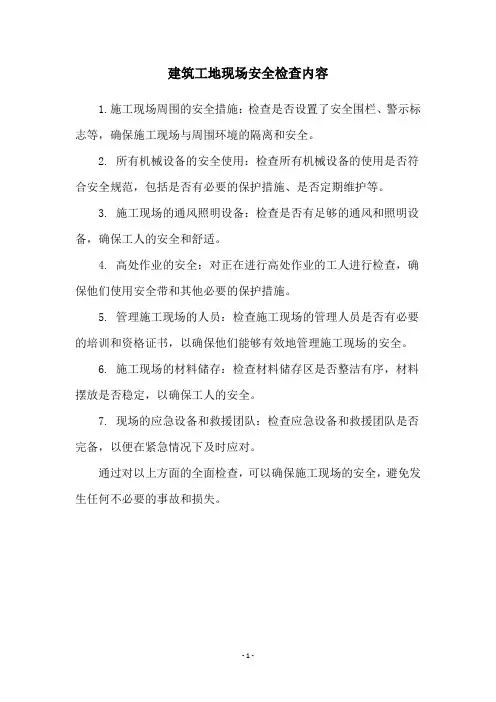 建筑工地现场安全检查内容

1. 施工现场周围的安全措施：检查是否设置了安全围栏、警示标志等，确保施工现场与周围环境的隔离和安全。

2. 所有机械设备的安全使用：检查所有机械设备的使用是否符合安全规范，包括是否有必要的保护措施、是否定期维护等。

3. 施工现场的通风照明设备：检查是否有足够的通风和照明设备，确保工人的安全和舒适。

4. 高处作业的安全：对正在进行高处作业的工人进行检查，确保他们使用安全带和其他必要的保护措施。

5. 管理施工现场的人员：检查施工现场的管理人员是否有必要的培训和资格证书，以确保他们能够有效地管理施工现场的安全。

6. 施工现场的材料储存：检查材料储存区是否整洁有序，材料摆放是否稳定，以确保工人的安全。

7. 现场的应急设备和救援团队：检查应急设备和救援团队是否完备，以便在紧急情况下及时应对。

通过对以上方面的全面检查，可以确保施工现场的安全，避免发生任何不必要的事故和损失。

- 1 -